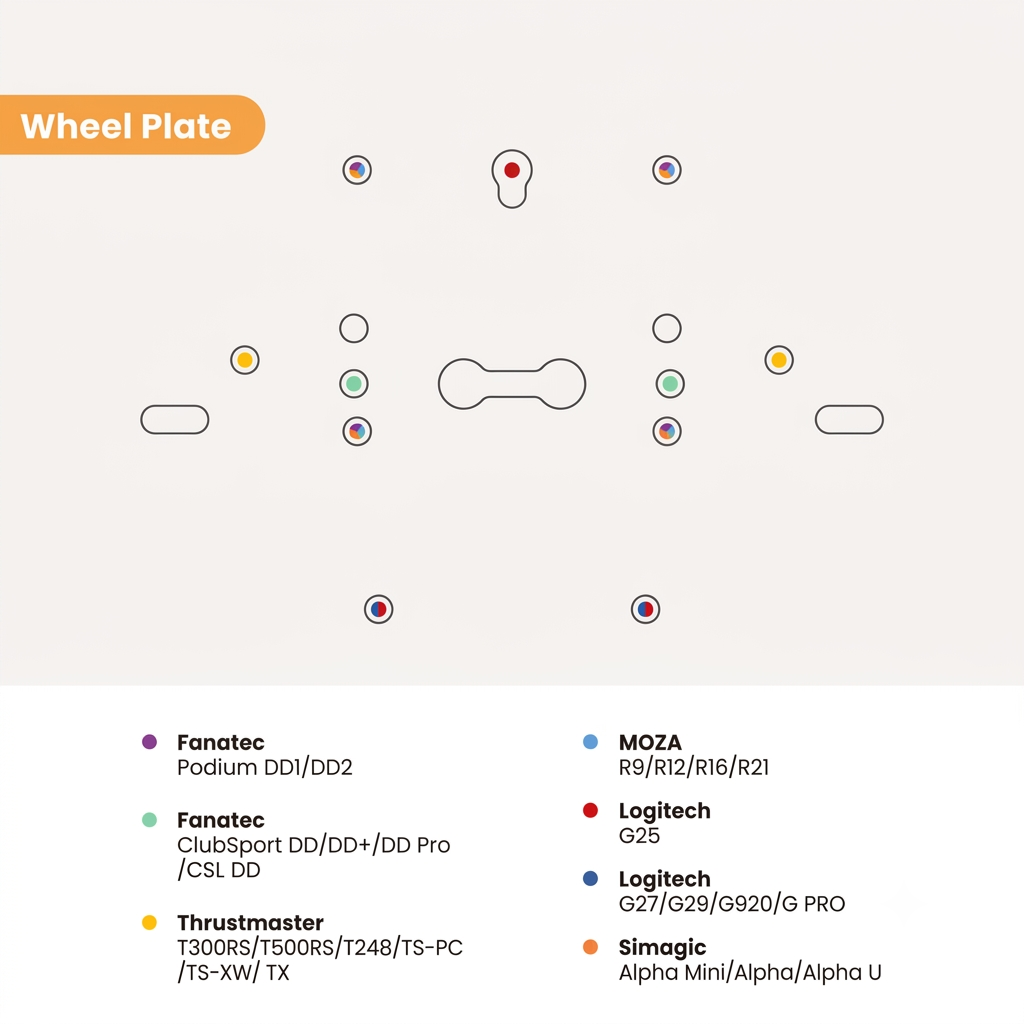 Wheel Plate

Fanatec
Podium DD1/DD2

Fanatec
ClubSport DD/DD+/DD Pro /CSL DD

Thrustmaster
T300RS/T500RS/T248/TS-PC /TS-XW/ TX

MOZA
R9/R12/R16/R21

Logitech
G25

Logitech
G27/G29/G920/G PRO

Simagic
Alpha Mini/Alpha/Alpha U